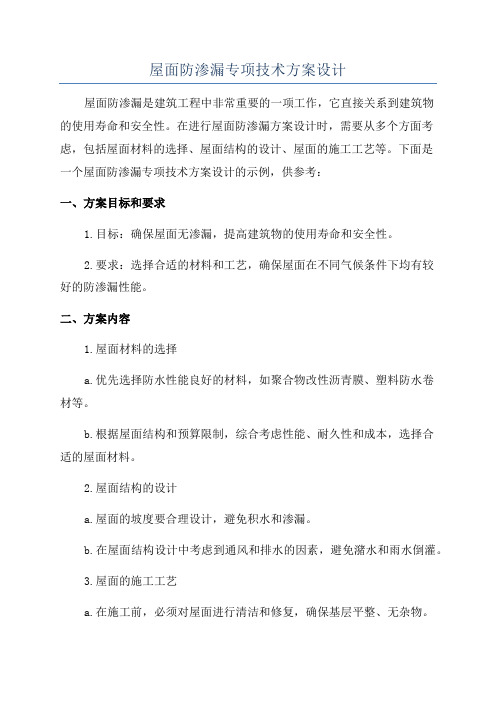 屋面防渗漏专项技术方案设计

屋面防渗漏是建筑工程中非常重要的一项工作，它直接关系到建筑物的使用寿命和安全性。在进行屋面防渗漏方案设计时，需要从多个方面考虑，包括屋面材料的选择、屋面结构的设计、屋面的施工工艺等。下面是一个屋面防渗漏专项技术方案设计的示例，供参考：

一、方案目标和要求

1.目标：确保屋面无渗漏，提高建筑物的使用寿命和安全性。

2.要求：选择合适的材料和工艺，确保屋面在不同气候条件下均有较好的防渗漏性能。

二、方案内容

1.屋面材料的选择

a.优先选择防水性能良好的材料，如聚合物改性沥青膜、塑料防水卷材等。

b.根据屋面结构和预算限制，综合考虑性能、耐久性和成本，选择合适的屋面材料。

2.屋面结构的设计

a.屋面的坡度要合理设计，避免积水和渗漏。

b.在屋面结构设计中考虑到通风和排水的因素，避免潴水和雨水倒灌。

3.屋面的施工工艺

a.在施工前，必须对屋面进行清洁和修复，确保基层平整、无杂物。